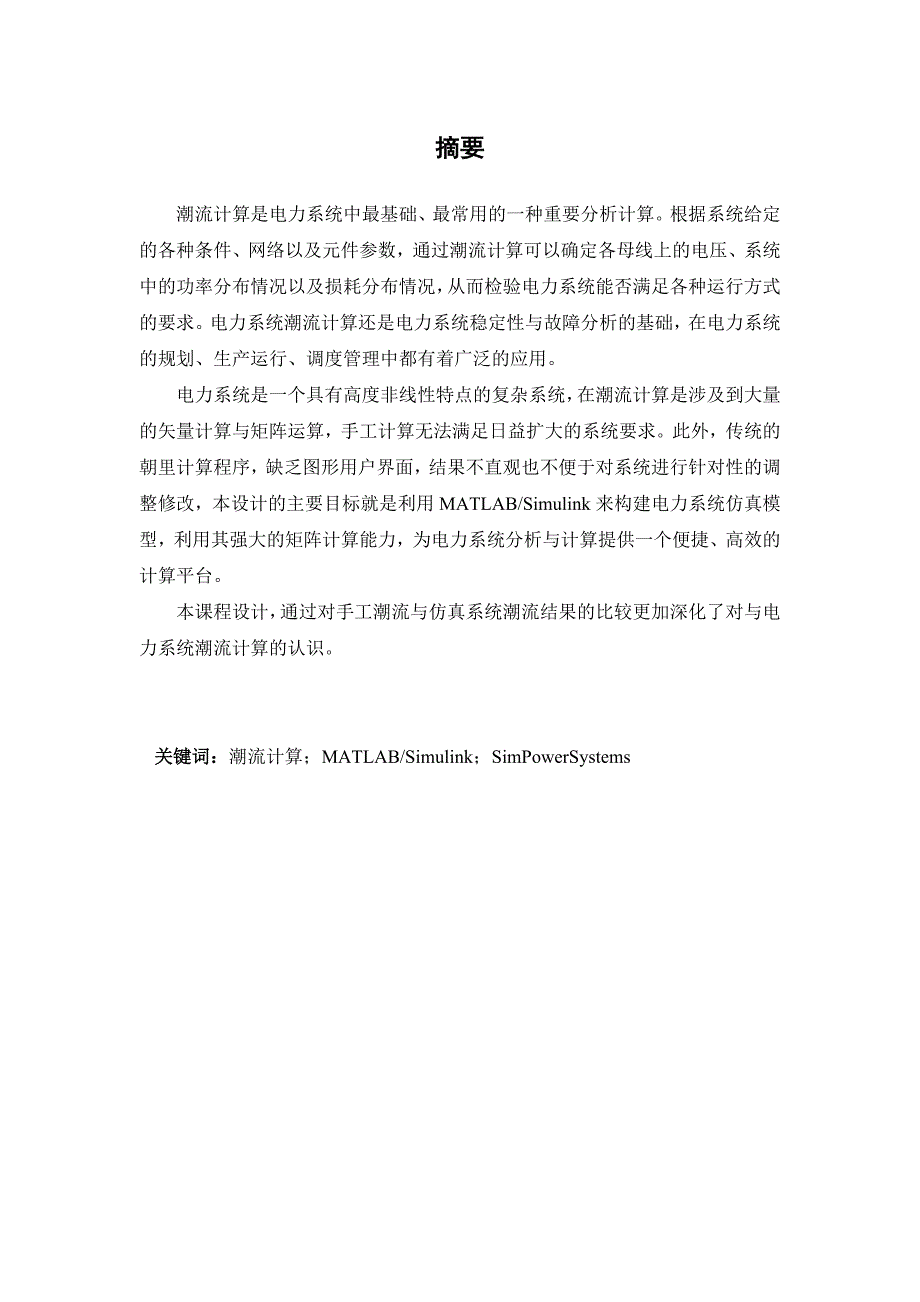 摘要

潮流计算是电力系统中最基础、最常用的一种重要分析计算。根据系统给定的各种条件、网络以及元件参数，通过潮流计算可以确定各母线上的电压、系统中的功率分布情况以及损耗分布情况，从而检验电力系统能否满足各种运行方式的要求。电力系统潮流计算还是电力系统稳定性与故障分析的基础，在电力系统的规划、生产运行、调度管理中都有着广泛的应用。

电力系统是一个具有高度非线性特点的复杂系统，在潮流计算是涉及到大量的矢量计算与矩阵运算，手工计算无法满足日益扩大的系统要求。此外，传统的朝里计算程序，缺乏图形用户界面，结果不直观也不便于对系统进行针对性的调整修改，本设计的主要目标就是利用 MATLAB/Simulink 来构建电力系统仿真模型，利用其强大的矩阵计算能力，为电力系统分析与计算提供一个便捷、高效的计算平台。

本课程设计，通过对手工潮流与仿真系统潮流结果的比较更加深化了对与电力系统潮流计算的认识。

关键词：潮流计算；MATLAB/Simulink；SimPowerSystems